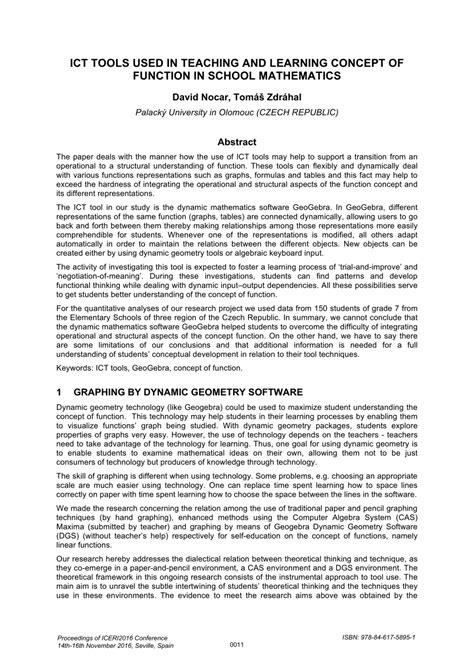 ICT TOOLS USED IN TEACHING AND LEARNING CONCEPT OF FUNCTION IN SCHOOL MATHEMATICS

David Nocar, Tomáš Zdráhal

Palacký University in Olomouc (CZECH REPUBLIC)

Abstract

The paper deals with the manner how the use of ICT tools may help to support a transition from an operational to a structural understanding of function. These tools can flexibly and dynamically deal with various functions representations such as graphs, formulas and tables and this fact may help to exceed the hardness of integrating the operational and structural aspects of the function concept and its different representations.

The ICT tool in our study is the dynamic mathematics software GeoGebra. In GeoGebra, different representations of the same function (graphs, tables) are connected dynamically, allowing users to go back and forth between them thereby making relationships among those representations more easily comprehendible for students. Whenever one of the representations is modified, all others adapt automatically in order to maintain the relations between the different objects. New objects can be created either by using dynamic geometry tools or algebraic keyboard input.

The activity of investigating this tool is expected to foster a learning process of 'trial-and-improve' and 'negotiation-of-meaning'. During these investigations, students can find patterns and develop functional thinking while dealing with dynamic input–output dependencies. All these possibilities serve to get students better understanding of the concept of function.

For the quantitative analyses of our research project we used data from 150 students of grade 7 from the Elementary Schools of three region of the Czech Republic. In summary, we cannot conclude that the dynamic mathematics software GeoGebra helped students to overcome the difficulty of integrating operational and structural aspects of the concept function. On the other hand, we have to say there are some limitations of our conclusions and that additional information is needed for a full understanding of students' conceptual development in relation to their tool techniques.

Keywords: ICT tools, GeoGebra, concept of function.

1 GRAPHING BY DYNAMIC GEOMETRY SOFTWARE

Dynamic geometry technology (like Geogebra) could be used to maximize student understanding the concept of function. This technology may help students in their learning processes by enabling them to visualize functions' graph being studied. With dynamic geometry packages, students explore properties of graphs very easy. However, the use of technology depends on the teachers - teachers need to take advantage of the technology for learning. Thus, one goal for using dynamic geometry is to enable students to examine mathematical ideas on their own, allowing them not to be just consumers of technology but producers of knowledge through technology.

The skill of graphing is different when using technology. Some problems, e.g. choosing an appropriate scale are much easier using technology. One can replace time spent learning how to space lines correctly on paper with time spent learning how to choose the space between the lines in the software.

We made the research concerning the relation among the use of traditional paper and pencil graphing techniques (by hand graphing), enhanced methods using the Computer Algebra System (CAS) Maxima (submitted by teacher) and graphing by means of Geogebra Dynamic Geometry Software (DGS) (without teacher's help) respectively for self-education on the concept of functions, namely linear functions.

Our research hereby addresses the dialectical relation between theoretical thinking and technique, as they co-emerge in a paper-and-pencil environment, a CAS environment and a DGS environment. The theoretical framework in this ongoing research consists of the instrumental approach to tool use. The main aim is to unravel the subtle intertwining of students' theoretical thinking and the techniques they use in these environments. The evidence to meet the research aims above was obtained by the

Proceedings of ICERI2016 Conference
14th-16th November 2016, Seville, Spain

0011

ISBN: 978-84-617-5895-1